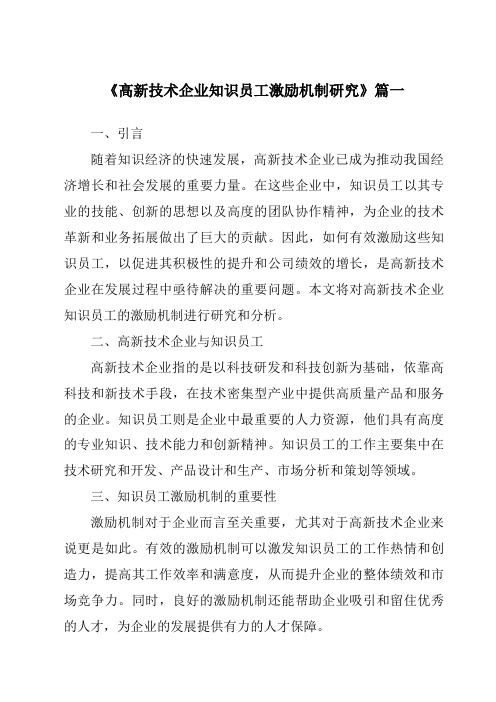 《高新技术企业知识员工激励机制研究》篇一

一、引言

随着知识经济的快速发展，高新技术企业已成为推动我国经济增长和社会发展的重要力量。在这些企业中，知识员工以其专业的技能、创新的思想以及高度的团队协作精神，为企业的技术革新和业务拓展做出了巨大的贡献。因此，如何有效激励这些知识员工，以促进其积极性的提升和公司绩效的增长，是高新技术企业在发展过程中亟待解决的重要问题。本文将对高新技术企业知识员工的激励机制进行研究和分析。

二、高新技术企业与知识员工

高新技术企业指的是以科技研发和科技创新为基础，依靠高科技和新技术手段，在技术密集型产业中提供高质量产品和服务的企业。知识员工则是企业中最重要的人力资源，他们具有高度的专业知识、技术能力和创新精神。知识员工的工作主要集中在技术研究和开发、产品设计和生产、市场分析和策划等领域。

三、知识员工激励机制的重要性

激励机制对于企业而言至关重要，尤其对于高新技术企业来说更是如此。有效的激励机制可以激发知识员工的工作热情和创造力，提高其工作效率和满意度，从而提升企业的整体绩效和市场竞争力。同时，良好的激励机制还能帮助企业吸引和留住优秀的人才，为企业的发展提供有力的人才保障。